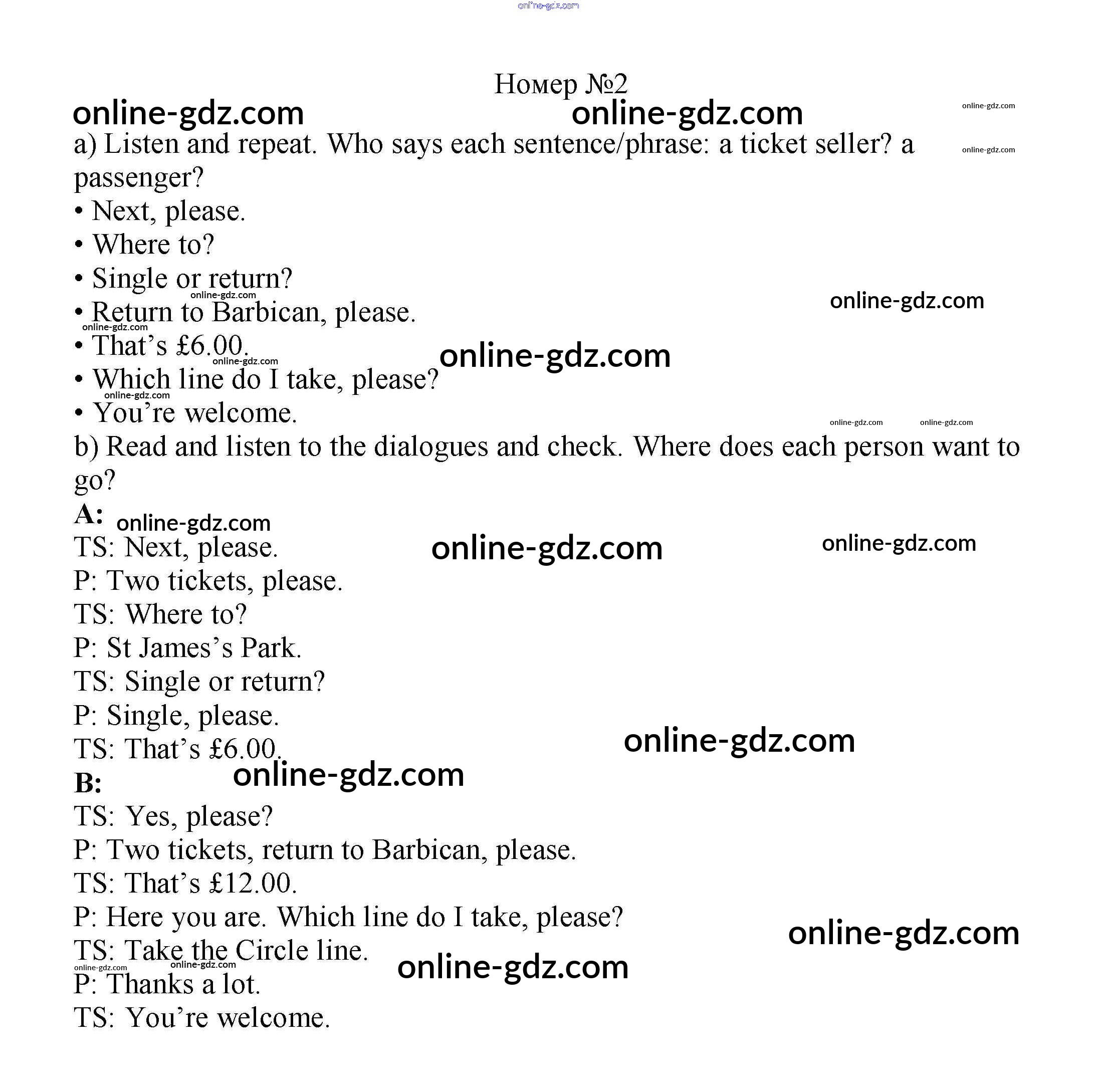 Номер №2

a) Listen and repeat. Who says each sentence/phrase: a ticket seller? a passenger?

• Next, please.
• Where to?
• Single or return?
• Return to Barbican, please.
• That's £6.00.
• Which line do I take, please?
• You're welcome.

b) Read and listen to the dialogues and check. Where does each person want to go?

A:
TS: Next, please.
P: Two tickets, please.
TS: Where to?
P: St James's Park.
TS: Single or return?
P: Single, please.
TS: That's £6.00.

B:
TS: Yes, please?
P: Two tickets, return to Barbican, please.
TS: That's £12.00.
P: Here you are. Which line do I take, please?
TS: Take the Circle line.
P: Thanks a lot.
TS: You're welcome.

online-gdz.com